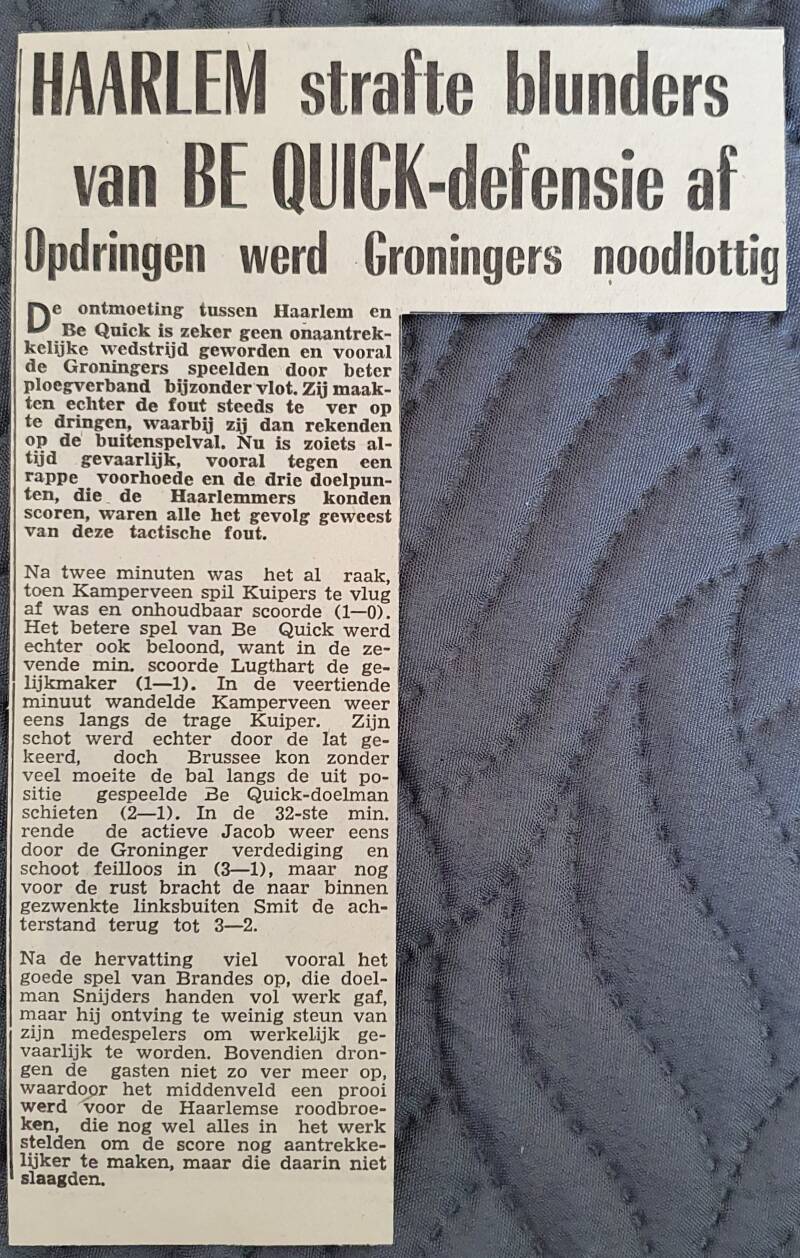 HAARLEM strafte blunders van BE QUICK-defensie af

Opdringen werd Groningers noodlottig

De ontmoeting tussen Haarlem en Be Quick is zeker geen onaantrekkelijke wedstrijd geworden en vooral de Groningers speelden door beter ploegverband bijzonder vlot. Zij maakten echter de fout steeds te ver op te dringen, waarbij zij dan rekenden op de buitenspelval. Nu is zoiets altijd gevaarlijk, vooral tegen een rappe voorhoede en de drie doelpunten, die de Haarlemmers konden scoren, waren alle het gevolg geweest van deze tactische fout.

Na twee minuten was het al raak, toen Kamperveen spil Kuipers te vlug af was en onhoudbaar scoorde (1—0). Het betere spel van Be Quick werd echter ook beloond, want in de zevende min. scoorde Lugthart de gelijkmaker (1—1). In de veertiende minuut wandelde Kamperveen weer eens langs de trage Kuiper. Zijn schot werd echter door de lat gekeerd, doch Brussee kon zonder veel moeite de bal langs de uit positie gespeelde Be Quick-doelman schieten (2—1). In de 32-ste min. rende de actieve Jacob weer eens door de Groninger verdediging en schoot feilloos in (3—1), maar nog voor de rust bracht de naar binnen gezwenkte linksbuiten Smit de achterstand terug tot 3—2.

Na de hervatting viel vooral het goede spel van Brandes op, die doelman Snijders handen vol werk gaf, maar hij ontving te weinig steun van zijn medespelers om werkelijk gevaarlijk te worden. Bovendien drongen de gasten niet zo ver meer op, waardoor het middenveld een prooi werd voor de Haarlemse roodbroeken, die nog wel alles in het werk stelden om de score nog aantrekkelijker te maken, maar die daarin niet slaagden.